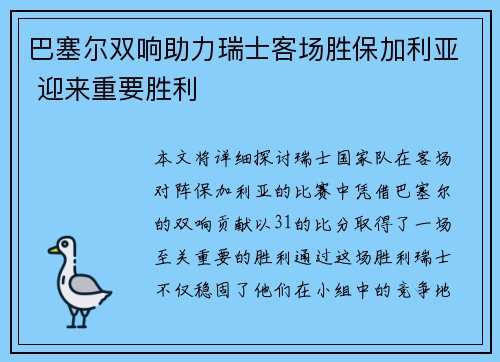 巴塞尔双响助力瑞士客场胜保加利亚 迎来重要胜利

本文将详细探讨瑞士国家队在客场对阵保加利亚的比赛中凭借巴塞尔的双响贡献以31的比分取得了一场至关重要的胜利通过这场胜利瑞士不仅稳固了他们在小组中的竞争地